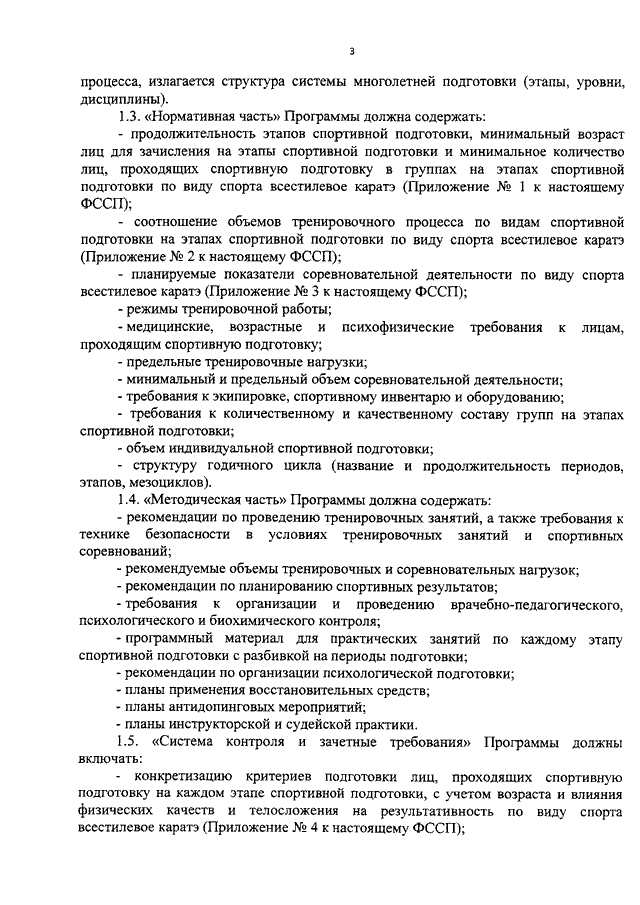 3

процесса, излагается структура системы многолетней подготовки (этапы, уровни, дисциплины).

1.3. «Нормативная часть» Программы должна содержать:

- продолжительность этапов спортивной подготовки, минимальный возраст лиц для зачисления на этапы спортивной подготовки и минимальное количество лиц, проходящих спортивную подготовку в группах на этапах спортивной подготовки по виду спорта всестилевое каратэ (Приложение № 1 к настоящему ФССП);

- соотношение объемов тренировочного процесса по видам спортивной подготовки на этапах спортивной подготовки по виду спорта всестилевое каратэ (Приложение № 2 к настоящему ФССП);

- планируемые показатели соревновательной деятельности по виду спорта всестилевое каратэ (Приложение № 3 к настоящему ФССП);

- режимы тренировочной работы;

- медицинские, возрастные и психофизические требования к лицам, проходящим спортивную подготовку;

- предельные тренировочные нагрузки;

- минимальный и предельный объем соревновательной деятельности;

- требования к экипировке, спортивному инвентарю и оборудованию;

- требования к количественному и качественному составу групп на этапах спортивной подготовки;

- объем индивидуальной спортивной подготовки;

- структуру годичного цикла (название и продолжительность периодов, этапов, мезоциклов).

1.4. «Методическая часть» Программы должна содержать:

- рекомендации по проведению тренировочных занятий, а также требования к технике безопасности в условиях тренировочных занятий и спортивных соревнований;

- рекомендуемые объемы тренировочных и соревновательных нагрузок;

- рекомендации по планированию спортивных результатов;

- требования к организации и проведению врачебно-педагогического, психологического и биохимического контроля;

- программный материал для практических занятий по каждому этапу спортивной подготовки с разбивкой на периоды подготовки;

- рекомендации по организации психологической подготовки;

- планы применения восстановительных средств;

- планы антидопинговых мероприятий;

- планы инструкторской и судейской практики.

1.5. «Система контроля и зачетные требования» Программы должны включать:

- конкретизацию критериев подготовки лиц, проходящих спортивную подготовку на каждом этапе спортивной подготовки, с учетом возраста и влияния физических качеств и телосложения на результативность по виду спорта всестилевое каратэ (Приложение № 4 к настоящему ФССП);